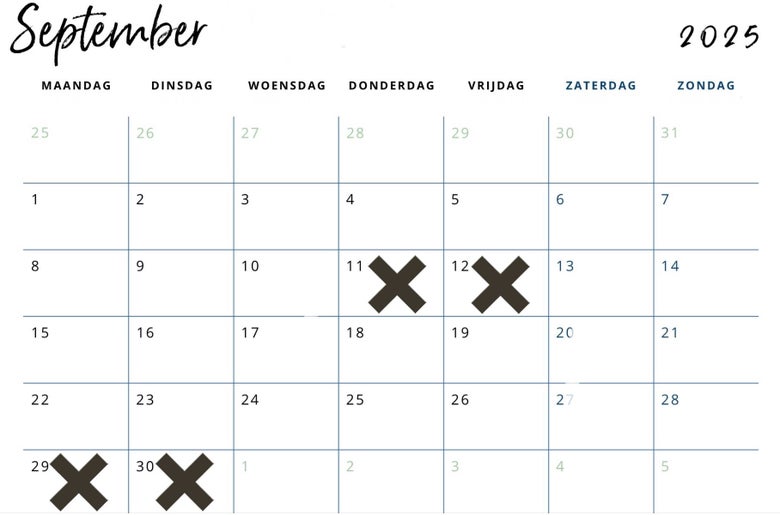 September 2025

| MAANDAG | DINSDAG | WOENSDAG | DONDERDAG | VRIJDAG | ZATERDAG | ZONDAG |
|---|---|---|---|---|---|---|
| 25 | 26 | 27 | 28 | 29 | 30 | 31 |
| 1 | 2 | 3 | 4 | 5 | 6 | 7 |
| 8 | 9 | 10 | 11 | 12 | 13 | 14 |
| 15 | 16 | 17 | 18 | 19 | 20 | 21 |
| 22 | 23 | 24 | 25 | 26 | 27 | 28 |
| 29 | 30 | 1 | 2 | 3 | 4 | 5 |